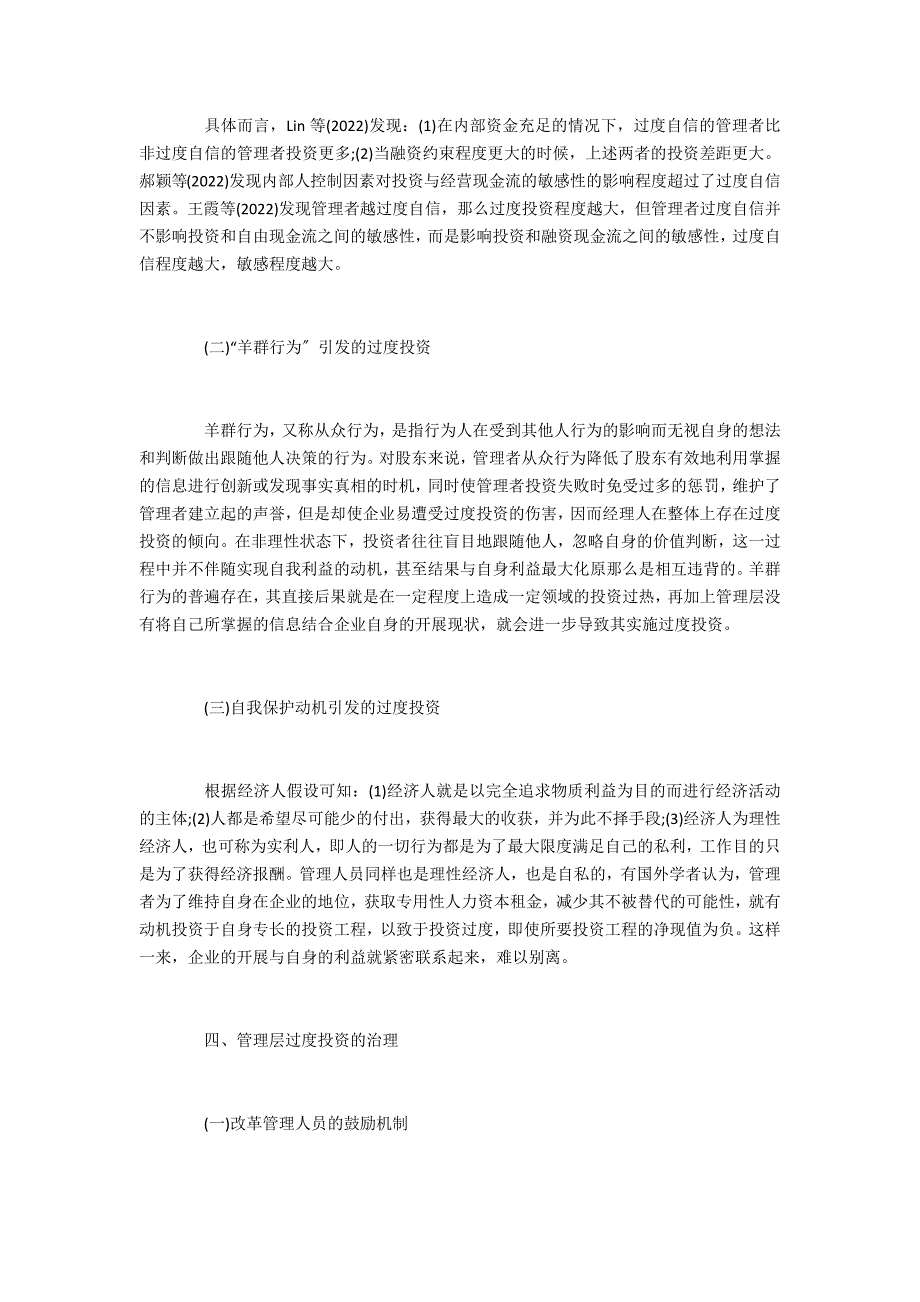 具体而言，Lin 等(2022)发现：(1)在内部资金充足的情况下，过度自信的管理者比非过度自信的管理者投资更多;(2)当融资约束程度更大的时候，上述两者的投资差距更大。郝颖等(2022)发现内部人控制因素对投资与经营现金流的敏感性的影响程度超过了过度自信因素。王霞等(2022)发现管理者越过度自信，那么过度投资程度越大，但管理者过度自信并不影响投资和自由现金流之间的敏感性，而是影响投资和融资现金流之间的敏感性，过度自信程度越大，敏感程度越大。

(二)“羊群行为〞引发的过度投资

羊群行为，又称从众行为，是指行为人在受到其他人行为的影响而无视自身的想法和判断做出跟随他人决策的行为。对股东来说，管理者从众行为降低了股东有效地利用掌握的信息进行创新或发现事实真相的时机，同时使管理者投资失败时免受过多的惩罚，维护了管理者建立起的声誉，但是却使企业易遭受过度投资的伤害，因而经理人在整体上存在过度投资的倾向。在非理性状态下，投资者往往盲目地跟随他人，忽略自身的价值判断，这一过程中并不伴随实现自我利益的动机，甚至结果与自身利益最大化原那么是相互违背的。羊群行为的普遍存在，其直接后果就是在一定程度上造成一定领域的投资过热，再加上管理层没有将自己所掌握的信息结合企业自身的开展现状，就会进一步导致其实施过度投资。

(三)自我保护动机引发的过度投资

根据经济人假设可知：(1)经济人就是以完全追求物质利益为目的而进行经济活动的主体;(2)人都是希望尽可能少的付出，获得最大的收获，并为此不择手段;(3)经济人为理性经济人，也可称为实利人，即人的一切行为都是为了最大限度满足自己的私利，工作目的只是为了获得经济报酬。管理人员同样也是理性经济人，也是自私的，有国外学者认为，管理者为了维持自身在企业的地位，获取专用性人力资本租金，减少其不被替代的可能性，就有动机投资于自身专长的投资工程，以致于投资过度，即使所要投资工程的净现值为负。这样一来，企业的开展与自身的利益就紧密联系起来，难以别离。

四、管理层过度投资的治理

(一)改革管理人员的鼓励机制